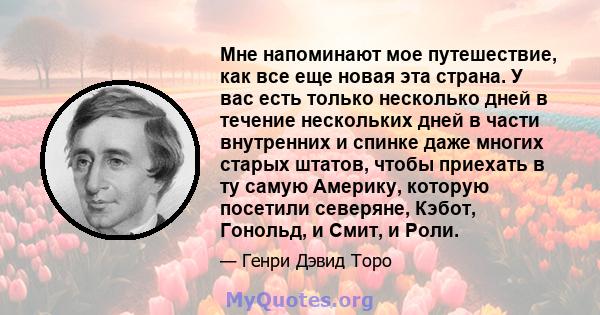 Мне напоминают мое путешествие, как все еще новая эта страна. У вас есть только несколько дней в течение нескольких дней в части внутренних и спинке даже многих старых штатов, чтобы приехать в ту самую Америку, которую посетили северяне, Кэбот, Гонольд, и Смит, и Роли.

— Генри Дэвид Торо

MyQuotes.org